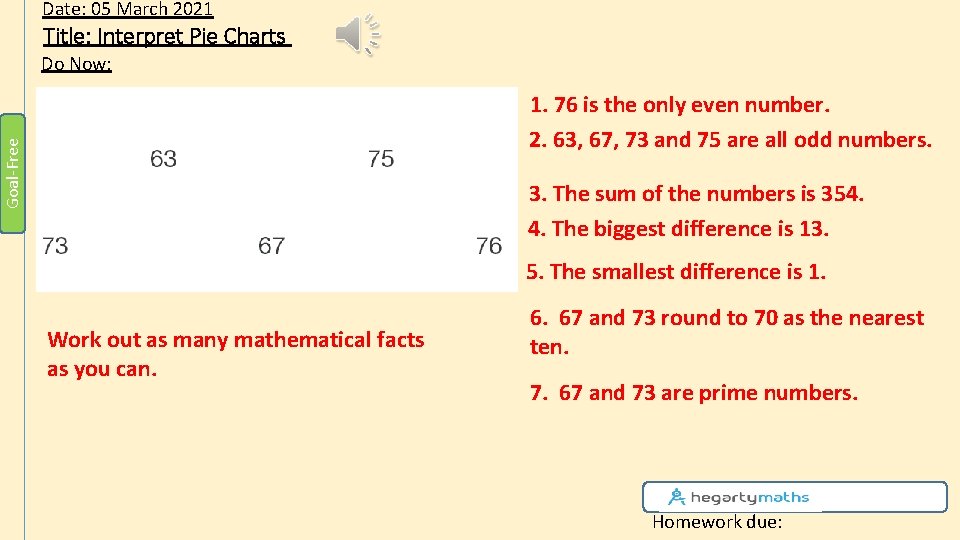 Date: 05 March 2021

Title: Interpret Pie Charts

Do Now:

Goal-Free

63

75

73

67

76

Work out as many mathematical facts as you can.

1. 76 is the only even number.

2. 63, 67, 73 and 75 are all odd numbers.

3. The sum of the numbers is 354.

4. The biggest difference is 13.

5. The smallest difference is 1.

6. 67 and 73 round to 70 as the nearest ten.

7. 67 and 73 are prime numbers.

hegartymaths

Homework due: